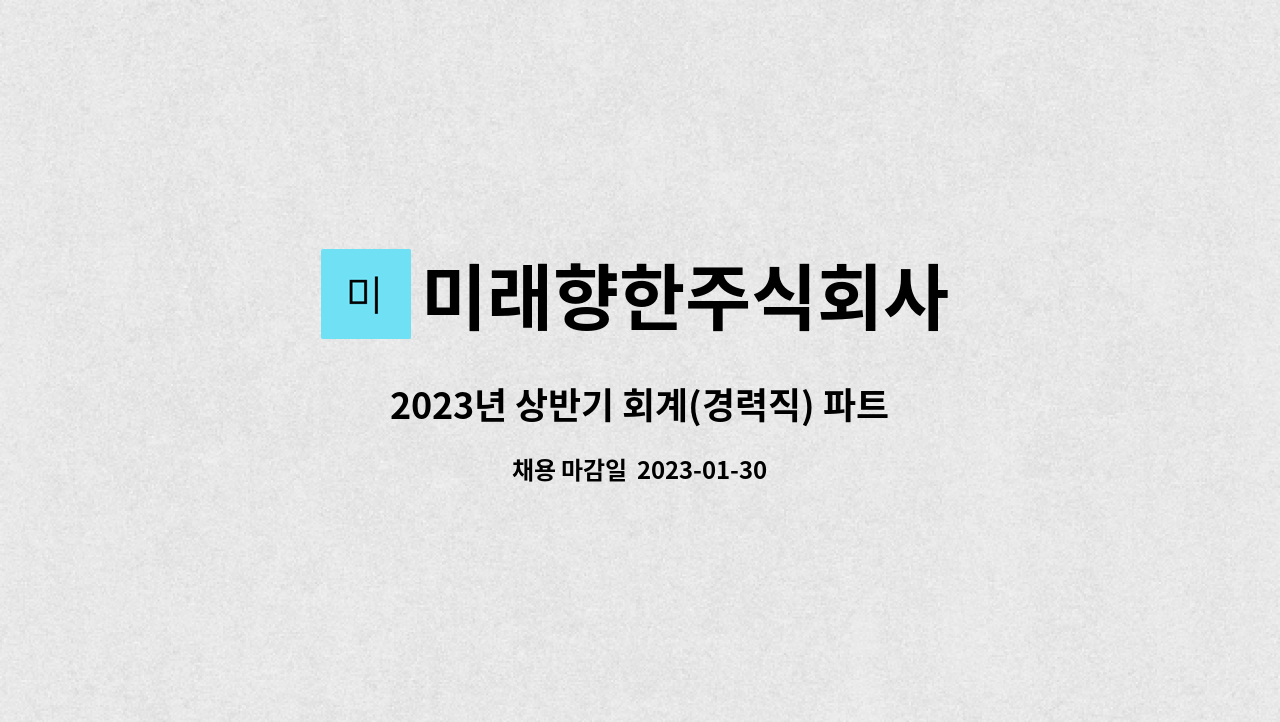 미 미래향한주식회사

2023년 상반기 회계(경력직) 파트

채용 마감일 2023-01-30